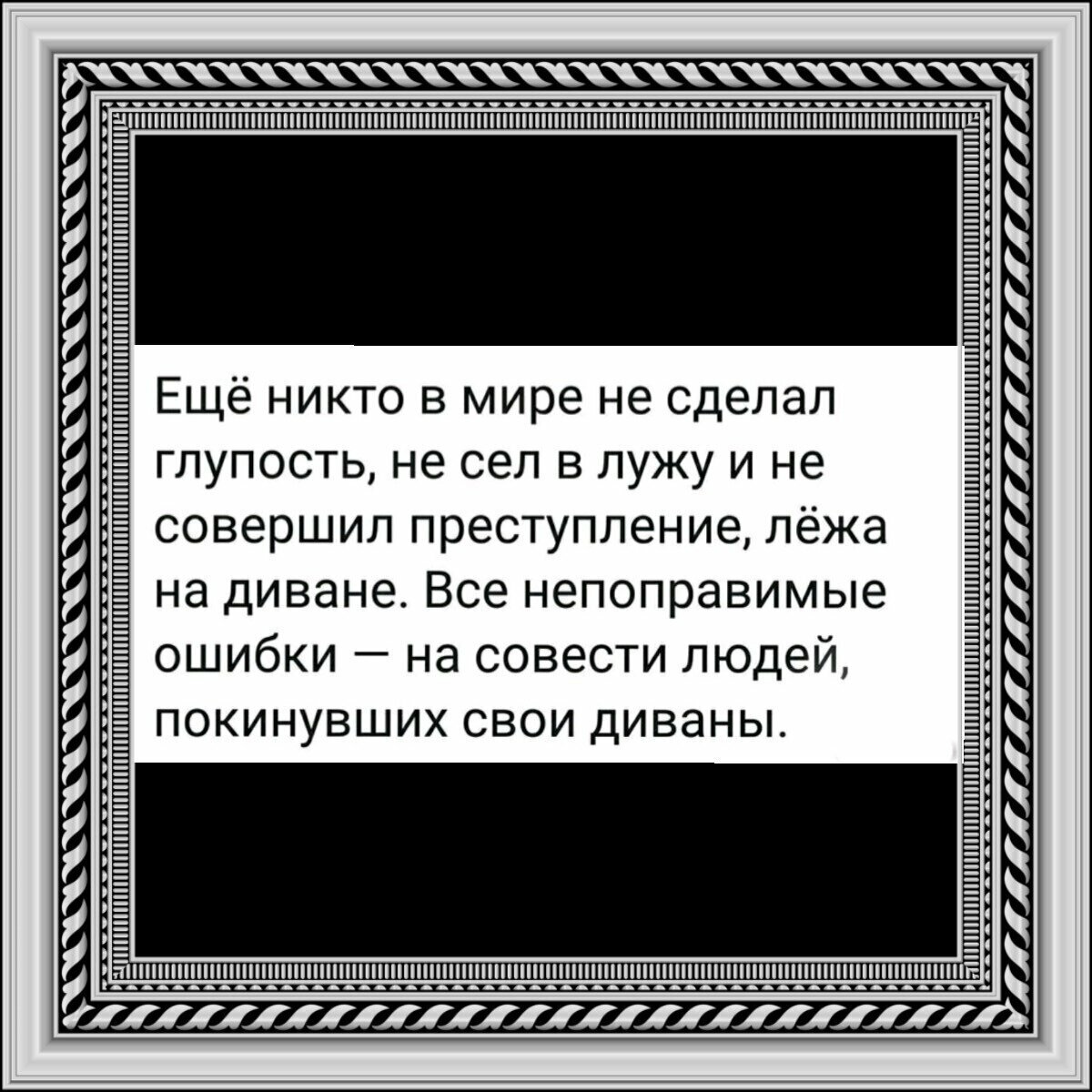 Ещё никто в мире не сделал глупость, не сел в лужу и не совершил преступление, лёжа на диване. Все непоправимые ошибки — на совести людей, покинувших свои диваны.